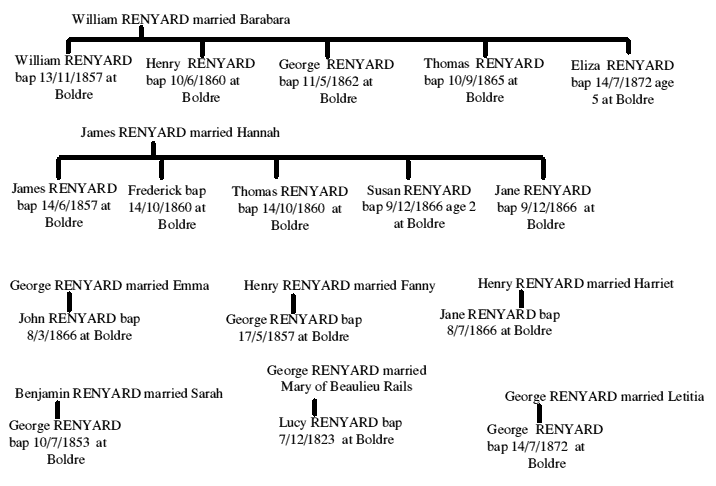 William RENYARD married Barabara

William RENYARD bap 13/11/1857 at Boldre

Henry RENYARD bap 10/6/1860 at Boldre

George RENYARD bap 11/5/1862 at Boldre

Thomas RENYARD bap 10/9/1865 at Boldre

Eliza RENYARD bap 14/7/1872 age 5 at Boldre

James RENYARD married Hannah

James RENYARD bap 14/6/1857 at Boldre

Frederick bap 14/10/1860 at Boldre

Thomas RENYARD bap 14/10/1860 at Boldre

Susan RENYARD bap 9/12/1866 age 2 at Boldre

Jane RENYARD bap 9/12/1866 at Boldre

George RENYARD married Emma

John RENYARD bap 8/3/1866 at Boldre

Henry RENYARD married Fanny

George RENYARD bap 17/5/1857 at Boldre

Henry RENYARD married Harriet

Jane RENYARD bap 8/7/1866 at Boldre

Benjamin RENYARD married Sarah

George RENYARD bap 10/7/1853 at Boldre

George RENYARD married Mary of Beaulieu Rails

Lucy RENYARD bap 7/12/1823 at Boldre

George RENYARD married Letitia

George RENYARD bap 14/7/1872 at Boldre